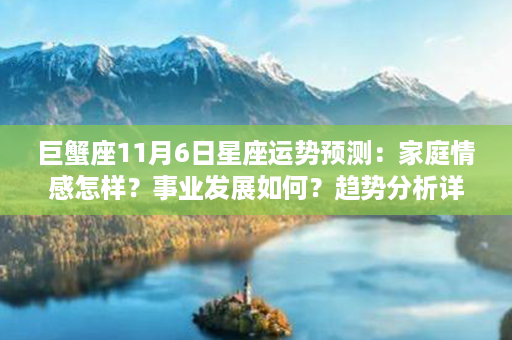 巨蟹座11月6日星座运势预测：家庭情感怎样？事业发展如何？趋势分析详